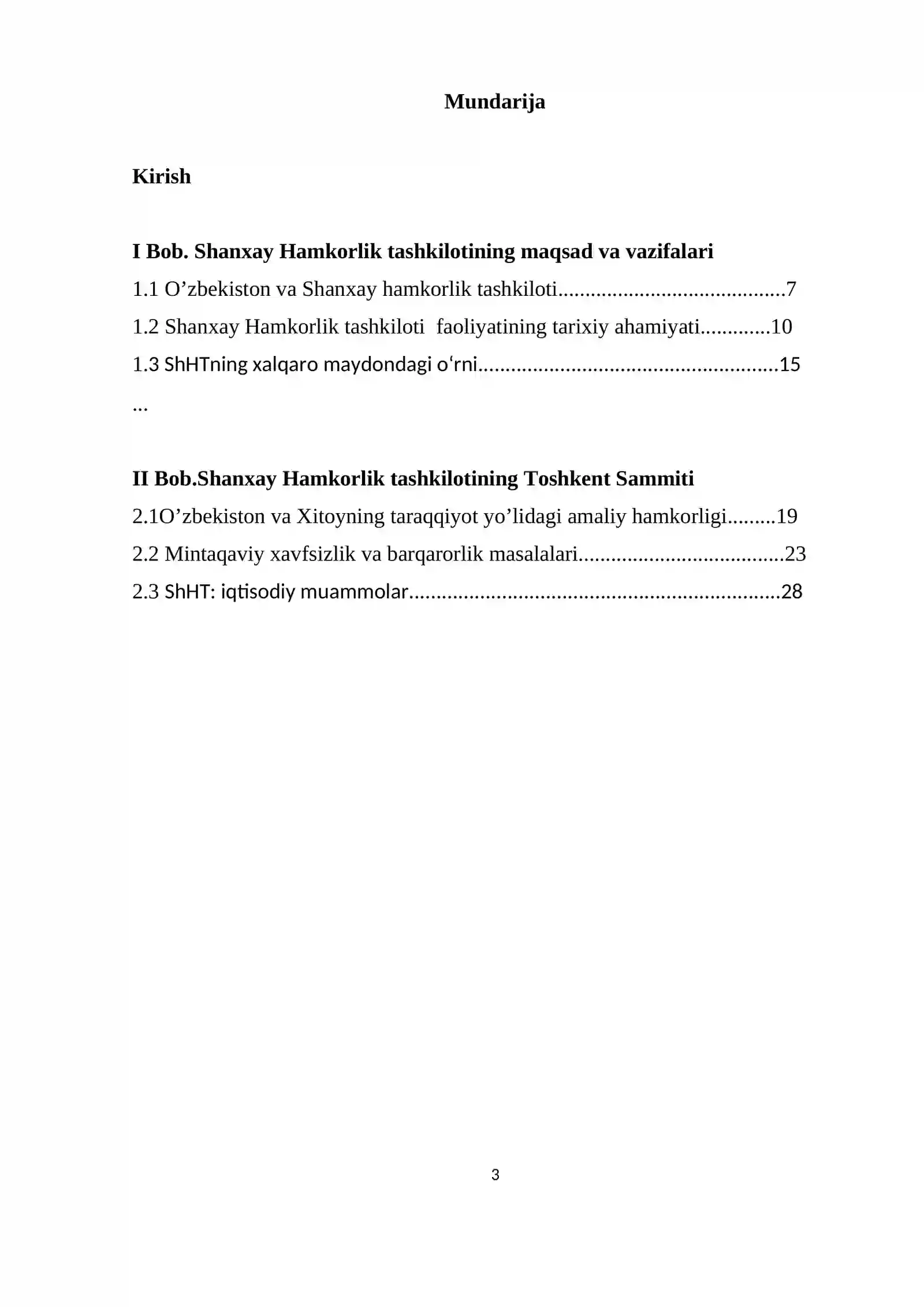 Mundarija

Kirish

I Bob. Shanxay Hamkorlik tashkilotining maqsad va vazifalari

1.1 O'zbekiston va Shanxay hamkorlik tashkiloti 7

1.2 Shanxay Hamkorlik tashkiloti faoliyatining tarixiy ahamiyati 10

1.3 ShHTning xalqaro maydondagi o'rni 15

...

II Bob.Shanxay Hamkorlik tashkilotining Toshkent Sammiti

2.1O'zbekiston va Xitoyning taraqqiyot yo'lidagi amaliy hamkorligi 19

2.2 Mintaqaviy xavfsizlik va barqarorlik masalalari 23

2.3 ShHT: iqtisodiy muammolar 28

3